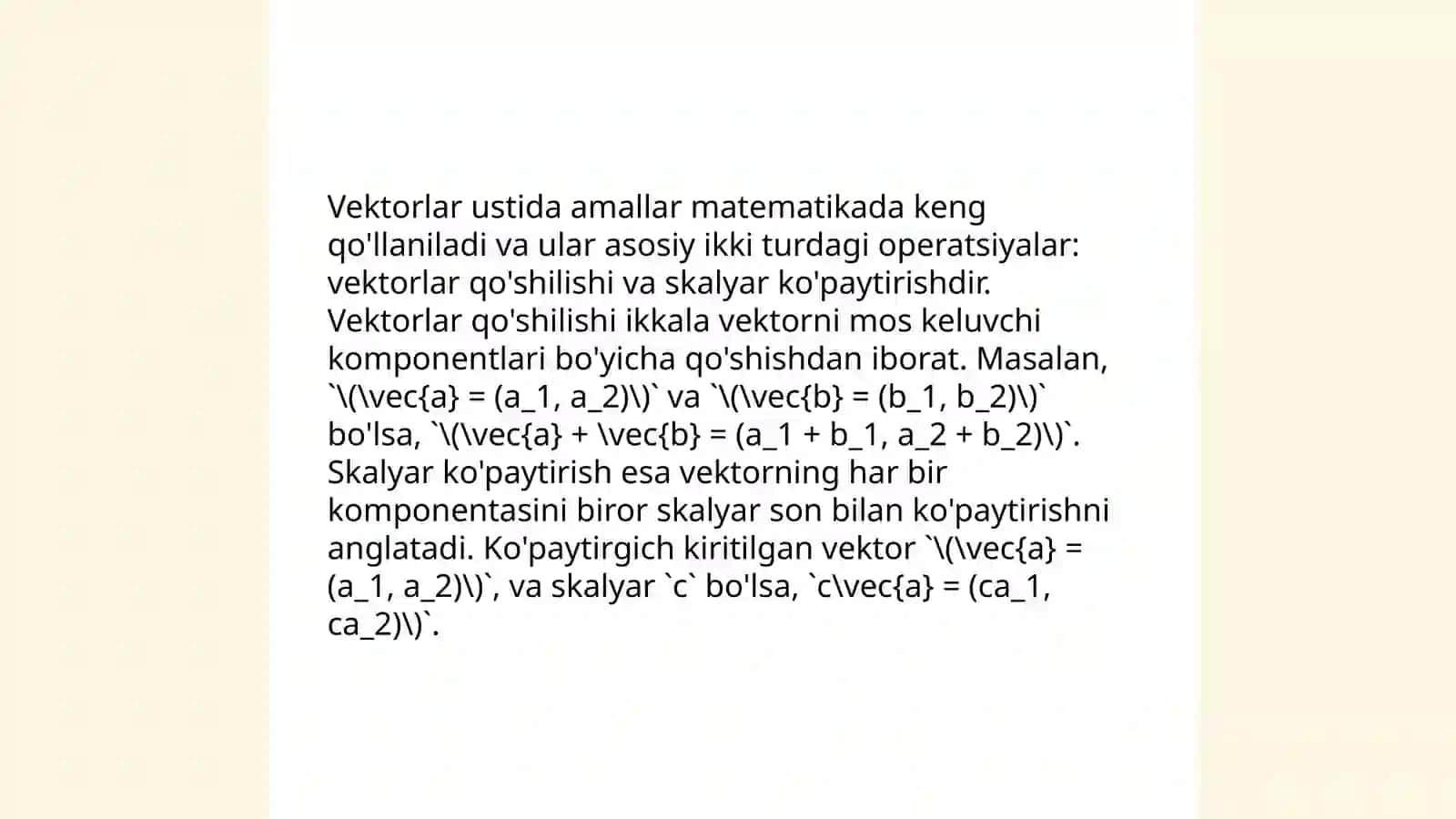 Vektorlar ustida amallar matematikada keng qo'llaniladi va ular asosiy ikki turdagi operatsiyalar: vektorlar qo'shilishi va skalyar ko'paytirishdir. Vektorlar qo'shilishi ikkala vektorni mos keluvchi komponentlari bo'yicha qo'shishdan iborat. Masalan, `\(\vec{a} = (a_1, a_2)\)` va `\(\vec{b} = (b_1, b_2)\)` bo'lsa, `\(\vec{a} + \vec{b} = (a_1 + b_1, a_2 + b_2)\)`. Skalyar ko'paytirish esa vektorning har bir komponentasini biror skalyar son bilan ko'paytirishni anglatadi. Ko'paytirgich kiritilgan vektor `\(\vec{a} = (a_1, a_2)\)`, va skalyar `c` bo'lsa, `c\vec{a} = (ca_1, ca_2)\)`.